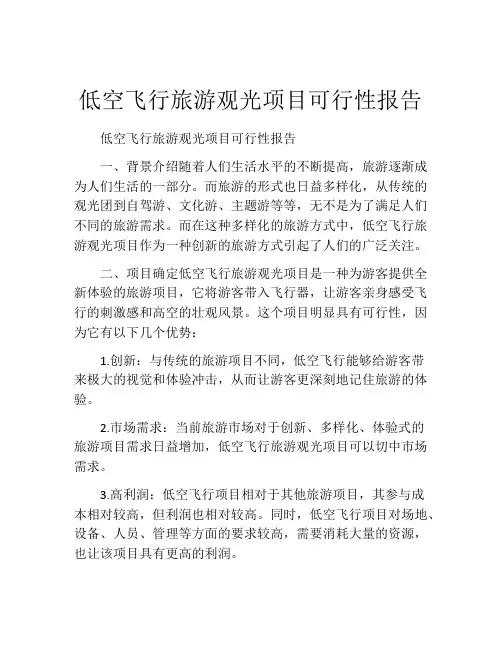 低空飞行旅游观光项目可行性报告

低空飞行旅游观光项目可行性报告

一、背景介绍随着人们生活水平的不断提高，旅游逐渐成为人们生活的一部分。而旅游的形式也日益多样化，从传统的观光团到自驾游、文化游、主题游等等，无不是为了满足人们不同的旅游需求。而在这种多样化的旅游方式中，低空飞行旅游观光项目作为一种创新的旅游方式引起了人们的广泛关注。

二、项目确定低空飞行旅游观光项目是一种为游客提供全新体验的旅游项目，它将游客带入飞行器，让游客亲身感受飞行的刺激感和高空的壮观风景。这个项目明显具有可行性，因为它有以下几个优势：

1.创新：与传统的旅游项目不同，低空飞行能够给游客带来极大的视觉和体验冲击，从而让游客更深刻地记住旅游的体验。

2.市场需求：当前旅游市场对于创新、多样化、体验式的旅游项目需求日益增加，低空飞行旅游观光项目可以切中市场需求。

3.高利润：低空飞行项目相对于其他旅游项目，其参与成本相对较高，但利润也相对较高。同时，低空飞行项目对场地、设备、人员、管理等方面的要求较高，需要消耗大量的资源，也让该项目具有更高的利润。